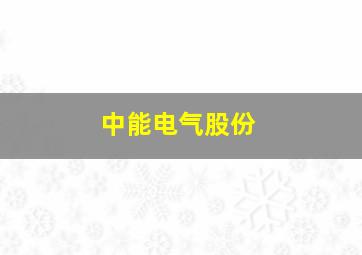 中能电气股份